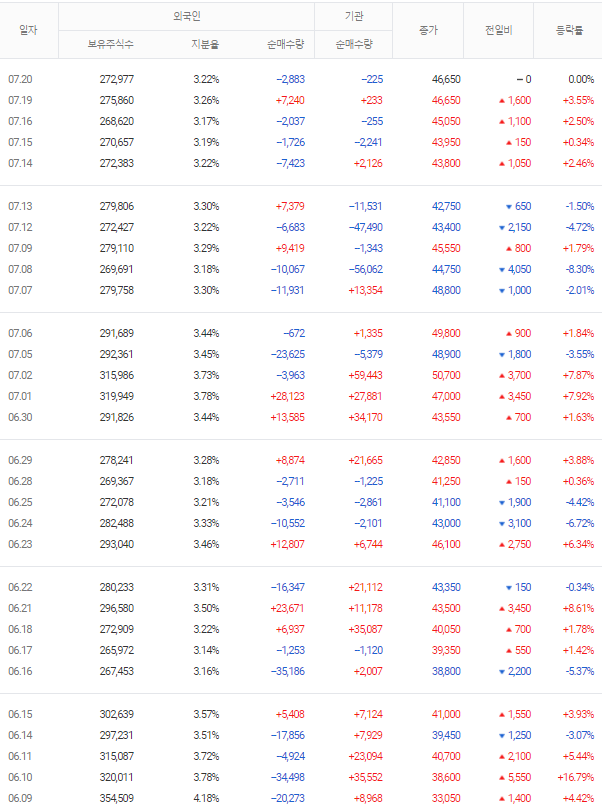 | 일자 | 외국인 보유주식수 | 외국인 지분율 | 외국인 순매수량 | 기관 순매수량 | 종가 | 전일비 | 등락률 |
|---|---|---|---|---|---|---|---|
| 07.20 | 272,977 | 3.22% | −2,883 | −225 | 46,650 | − 0 | 0.00% |
| 07.19 | 275,860 | 3.26% | +7,240 | +233 | 46,650 | ▲ 1,600 | +3.55% |
| 07.16 | 268,620 | 3.17% | −2,037 | −255 | 45,050 | ▲ 1,100 | +2.50% |
| 07.15 | 270,657 | 3.19% | −1,726 | −2,241 | 43,950 | ▲ 150 | +0.34% |
| 07.14 | 272,383 | 3.22% | −7,423 | +2,126 | 43,800 | ▲ 1,050 | +2.46% |
| 07.13 | 279,806 | 3.30% | +7,379 | −11,531 | 42,750 | ▼ 650 | -1.50% |
| 07.12 | 272,427 | 3.22% | −6,683 | −47,490 | 43,400 | ▼ 2,150 | -4.72% |
| 07.09 | 279,110 | 3.29% | +9,419 | −1,343 | 45,550 | ▲ 800 | +1.79% |
| 07.08 | 269,691 | 3.18% | −10,067 | −56,062 | 44,750 | ▼ 4,050 | -8.30% |
| 07.07 | 279,758 | 3.30% | −11,931 | +13,354 | 48,800 | ▼ 1,000 | -2.01% |
| 07.06 | 291,689 | 3.44% | −672 | +1,335 | 49,800 | ▲ 900 | +1.84% |
| 07.05 | 292,361 | 3.45% | −23,625 | −5,379 | 48,900 | ▼ 1,800 | -3.55% |
| 07.02 | 315,986 | 3.73% | −3,963 | +59,443 | 50,700 | ▲ 3,700 | +7.87% |
| 07.01 | 319,949 | 3.78% | +28,123 | +27,881 | 47,000 | ▲ 3,450 | +7.92% |
| 06.30 | 291,826 | 3.44% | +13,585 | +34,170 | 43,550 | ▲ 700 | +1.63% |
| 06.29 | 278,241 | 3.28% | +8,874 | +21,665 | 42,850 | ▲ 1,600 | +3.88% |
| 06.28 | 269,367 | 3.18% | −2,711 | −1,225 | 41,250 | ▲ 150 | +0.36% |
| 06.25 | 272,078 | 3.21% | −3,546 | −2,861 | 41,100 | ▼ 1,900 | -4.42% |
| 06.24 | 282,488 | 3.33% | −10,552 | −2,101 | 43,000 | ▼ 3,100 | -6.72% |
| 06.23 | 293,040 | 3.46% | +12,807 | +6,744 | 46,100 | ▲ 2,750 | +6.34% |
| 06.22 | 280,233 | 3.31% | −16,347 | +21,112 | 43,350 | ▼ 150 | -0.34% |
| 06.21 | 296,580 | 3.50% | +23,671 | +11,178 | 43,500 | ▲ 3,450 | +8.61% |
| 06.18 | 272,909 | 3.22% | +6,937 | +35,087 | 40,050 | ▲ 700 | +1.78% |
| 06.17 | 265,972 | 3.14% | −1,253 | −1,120 | 39,350 | ▲ 550 | +1.42% |
| 06.16 | 267,453 | 3.16% | −35,186 | +2,007 | 38,800 | ▼ 2,200 | -5.37% |
| 06.15 | 302,639 | 3.57% | +5,408 | +7,124 | 41,000 | ▲ 1,550 | +3.93% |
| 06.14 | 297,231 | 3.51% | −17,856 | +7,929 | 39,450 | ▼ 1,250 | -3.07% |
| 06.11 | 315,087 | 3.72% | −4,924 | +23,094 | 40,700 | ▲ 2,100 | +5.44% |
| 06.10 | 320,011 | 3.78% | −34,498 | +35,552 | 38,600 | ▲ 5,550 | +16.79% |
| 06.09 | 354,509 | 4.18% | −20,273 | +8,968 | 33,050 | ▲ 1,400 | +4.42% |